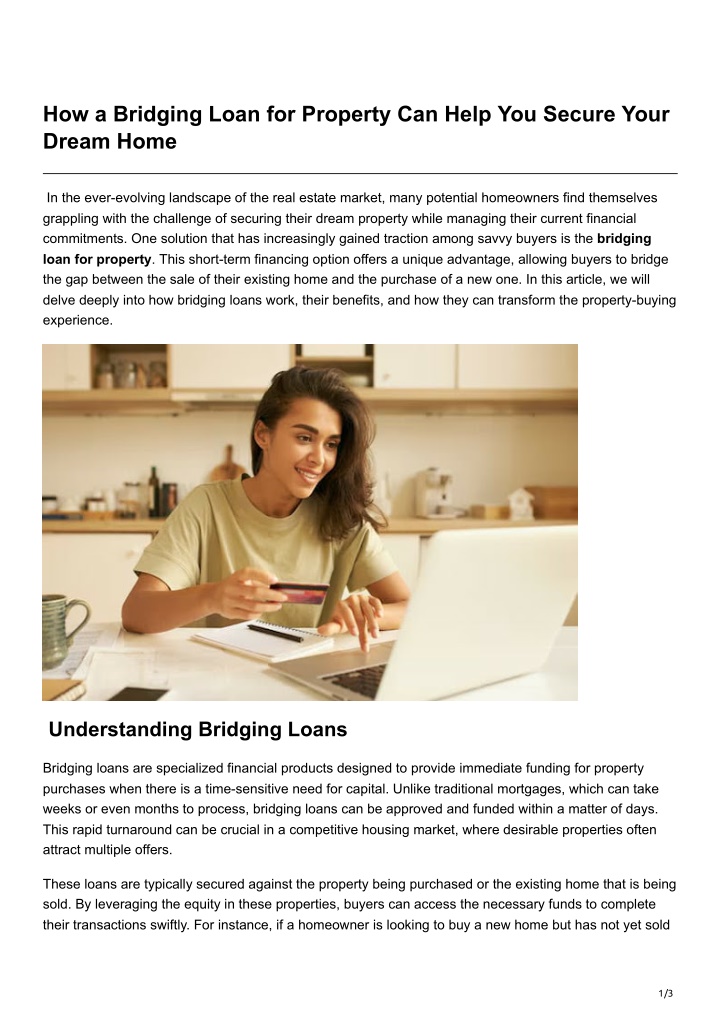 How a Bridging Loan for Property Can Help You Secure Your Dream Home

In the ever-evolving landscape of the real estate market, many potential homeowners find themselves grappling with the challenge of securing their dream property while managing their current financial commitments. One solution that has increasingly gained traction among savvy buyers is the bridging loan for property. This short-term financing option offers a unique advantage, allowing buyers to bridge the gap between the sale of their existing home and the purchase of a new one. In this article, we will delve deeply into how bridging loans work, their benefits, and how they can transform the property-buying experience.

Understanding Bridging Loans

Bridging loans are specialized financial products designed to provide immediate funding for property purchases when there is a time-sensitive need for capital. Unlike traditional mortgages, which can take weeks or even months to process, bridging loans can be approved and funded within a matter of days. This rapid turnaround can be crucial in a competitive housing market, where desirable properties often attract multiple offers.

These loans are typically secured against the property being purchased or the existing home that is being sold. By leveraging the equity in these properties, buyers can access the necessary funds to complete their transactions swiftly. For instance, if a homeowner is looking to buy a new home but has not yet sold

1/3